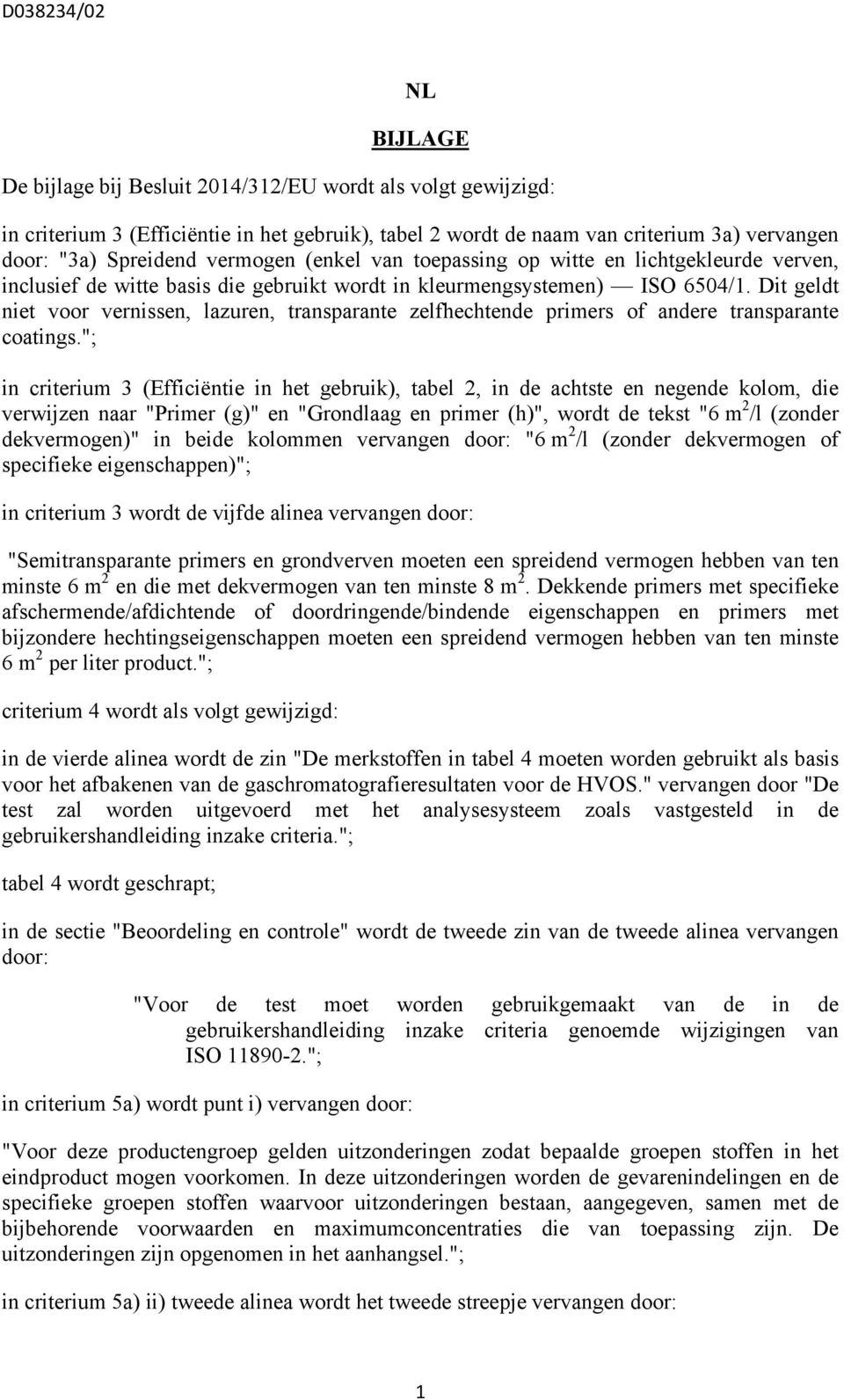 D038234/02

NL

BIJLAGE

De bijlage bij Besluit 2014/312/EU wordt als volgt gewijzigd:

in criterium 3 (Efficiëntie in het gebruik), tabel 2 wordt de naam van criterium 3a) vervangen door: "3a) Spreidend vermogen (enkel van toepassing op witte en lichtgekleurde verven, inclusief de witte basis die gebruikt wordt in kleurmengsystemen) — ISO 6504/1. Dit geldt niet voor vernissen, lazuren, transparante zelfhechtende primers of andere transparante coatings.";

in criterium 3 (Efficiëntie in het gebruik), tabel 2, in de achtste en negende kolom, die verwijzen naar "Primer (g)" en "Grondlaag en primer (h)", wordt de tekst "6 $m^2$/l (zonder dekvermogen)" in beide kolommen vervangen door: "6 $m^2$/l (zonder dekvermogen of specifieke eigenschappen)";

in criterium 3 wordt de vijfde alinea vervangen door:

"Semitransparante primers en grondverven moeten een spreidend vermogen hebben van ten minste 6 $m^2$ en die met dekvermogen van ten minste 8 $m^2$. Dekkende primers met specifieke afschermende/afdichtende of doordringende/bindende eigenschappen en primers met bijzondere hechtingseigenschappen moeten een spreidend vermogen hebben van ten minste 6 $m^2$ per liter product.";

criterium 4 wordt als volgt gewijzigd:

in de vierde alinea wordt de zin "De merkstoffen in tabel 4 moeten worden gebruikt als basis voor het afbakenen van de gaschromatografieresultaten voor de HVOS." vervangen door "De test zal worden uitgevoerd met het analysesysteem zoals vastgesteld in de gebruikershandleiding inzake criteria.";

tabel 4 wordt geschrapt;

in de sectie "Beoordeling en controle" wordt de tweede zin van de tweede alinea vervangen door:

"Voor de test moet worden gebruikgemaakt van de in de gebruikershandleiding inzake criteria genoemde wijzigingen van ISO 11890-2.";

in criterium 5a) wordt punt i) vervangen door:

"Voor deze productengroep gelden uitzonderingen zodat bepaalde groepen stoffen in het eindproduct mogen voorkomen. In deze uitzonderingen worden de gevarenindelingen en de specifieke groepen stoffen waarvoor uitzonderingen bestaan, aangegeven, samen met de bijbehorende voorwaarden en maximumconcentraties die van toepassing zijn. De uitzonderingen zijn opgenomen in het aanhangsel.";

in criterium 5a) ii) tweede alinea wordt het tweede streepje vervangen door:

1